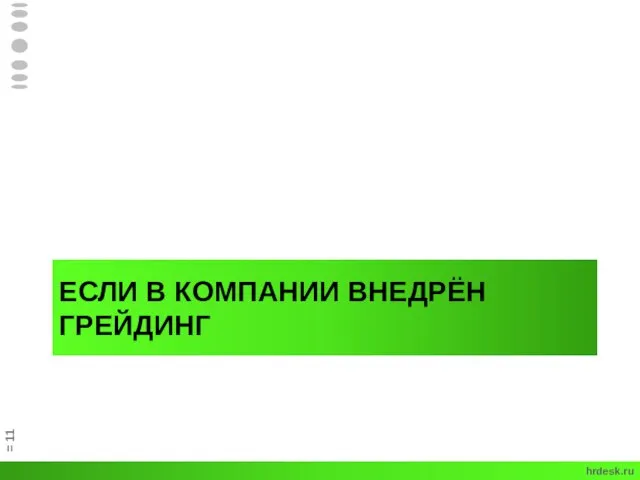 ЕСЛИ В КОМПАНИИ ВНЕДРЁН ГРЕЙДИНГ

= 11

hrdesk.ru